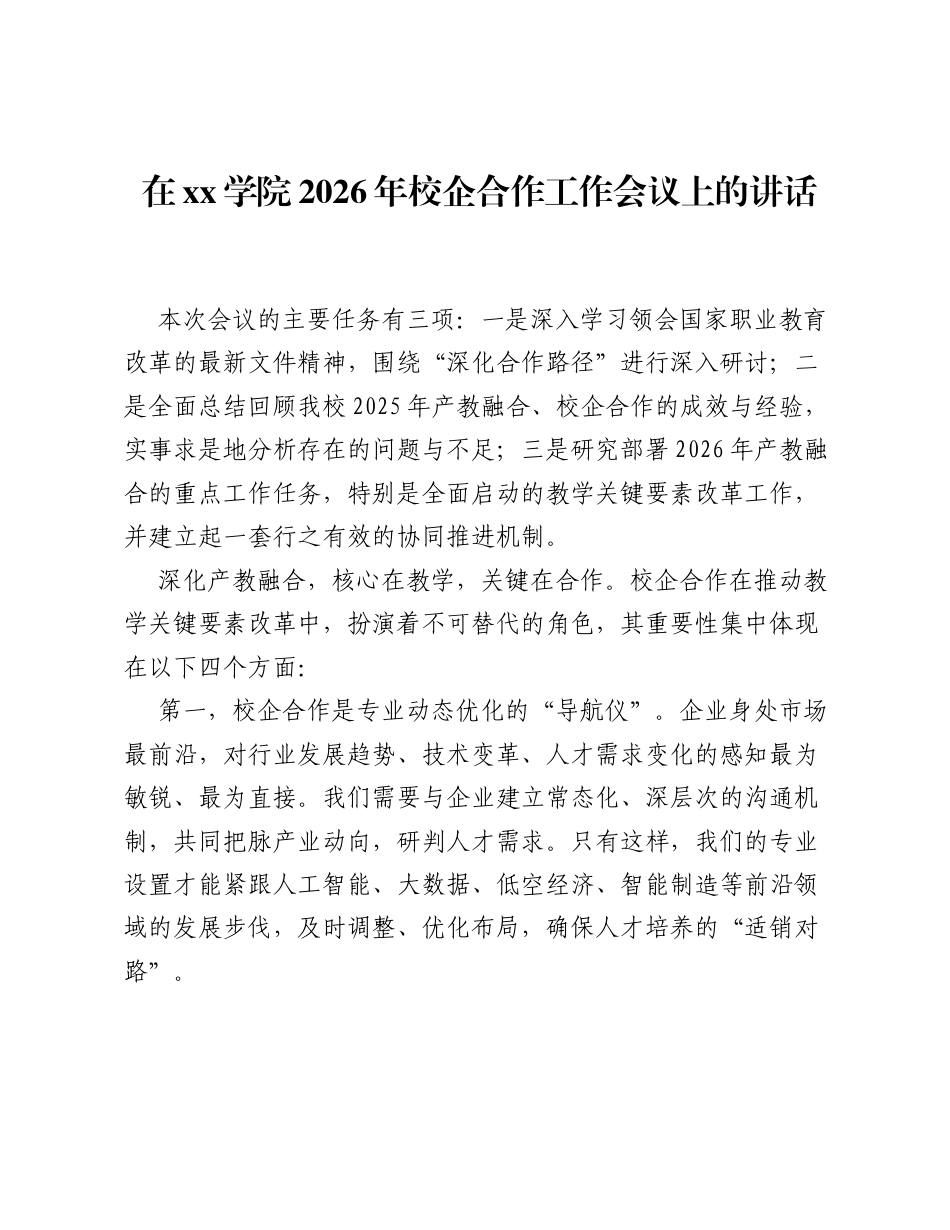 在xx学院2026年校企合作工作会议上的讲话

本次会议的主要任务有三项：一是深入学习领会国家职业教育改革的最新文件精神，围绕“深化合作路径”进行深入研讨；二是全面总结回顾我校2025年产教融合、校企合作的成效与经验，实事求是地分析存在的问题与不足；三是研究部署2026年产教融合的重点工作任务，特别是全面启动的教学关键要素改革工作，并建立起一套行之有效的协同推进机制。

深化产教融合，核心在教学，关键在合作。校企合作在推动教学关键要素改革中，扮演着不可替代的角色，其重要性集中体现在以下四个方面：

第一，校企合作是专业动态优化的“导航仪”。企业身处市场最前沿，对行业发展趋势、技术变革、人才需求变化的感知最为敏锐、最为直接。我们需要与企业建立常态化、深层次的沟通机制，共同把脉产业动向，研判人才需求。只有这样，我们的专业设置才能紧跟人工智能、大数据、低空经济、智能制造等前沿领域的发展步伐，及时调整、优化布局，确保人才培养的“适销对路”。